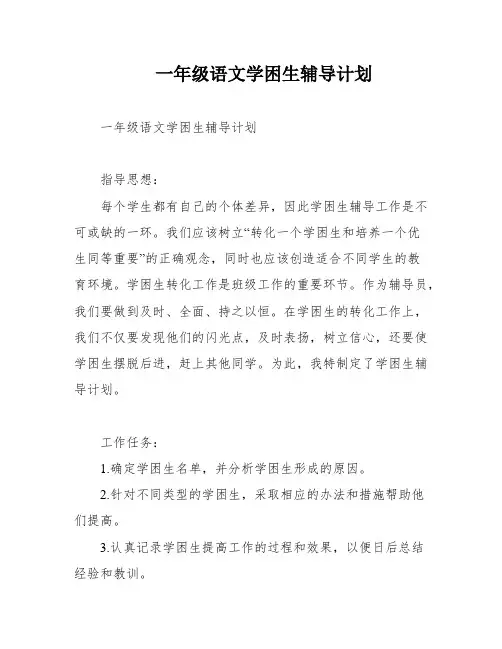 一年级语文学困生辅导计划

一年级语文学困生辅导计划

指导思想：

每个学生都有自己的个体差异，因此学困生辅导工作是不可或缺的一环。我们应该树立“转化一个学困生和培养一个优生同等重要”的正确观念，同时也应该创造适合不同学生的教育环境。学困生转化工作是班级工作的重要环节。作为辅导员，我们要做到及时、全面、持之以恒。在学困生的转化工作上，我们不仅要发现他们的闪光点，及时表扬，树立信心，还要使学困生摆脱后进，赶上其他同学。为此，我特制定了学困生辅导计划。

工作任务：

1.确定学困生名单，并分析学困生形成的原因。

2.针对不同类型的学困生，采取相应的办法和措施帮助他们提高。

3.认真记录学困生提高工作的过程和效果，以便日后总结经验和教训。